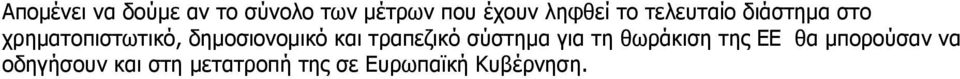 Απομένει να δούμε αν το σύνολο των μέτρων που έχουν ληφθεί το τελευταίο διάστημα στο χρηματοπιστωτικό, δημοσιονομικό και τραπεζικό σύστημα για τη θωράκιση της ΕΕ θα μπορούσαν να οδηγήσουν και στη μετατροπή της σε Ευρωπαϊκή Κυβέρνηση.